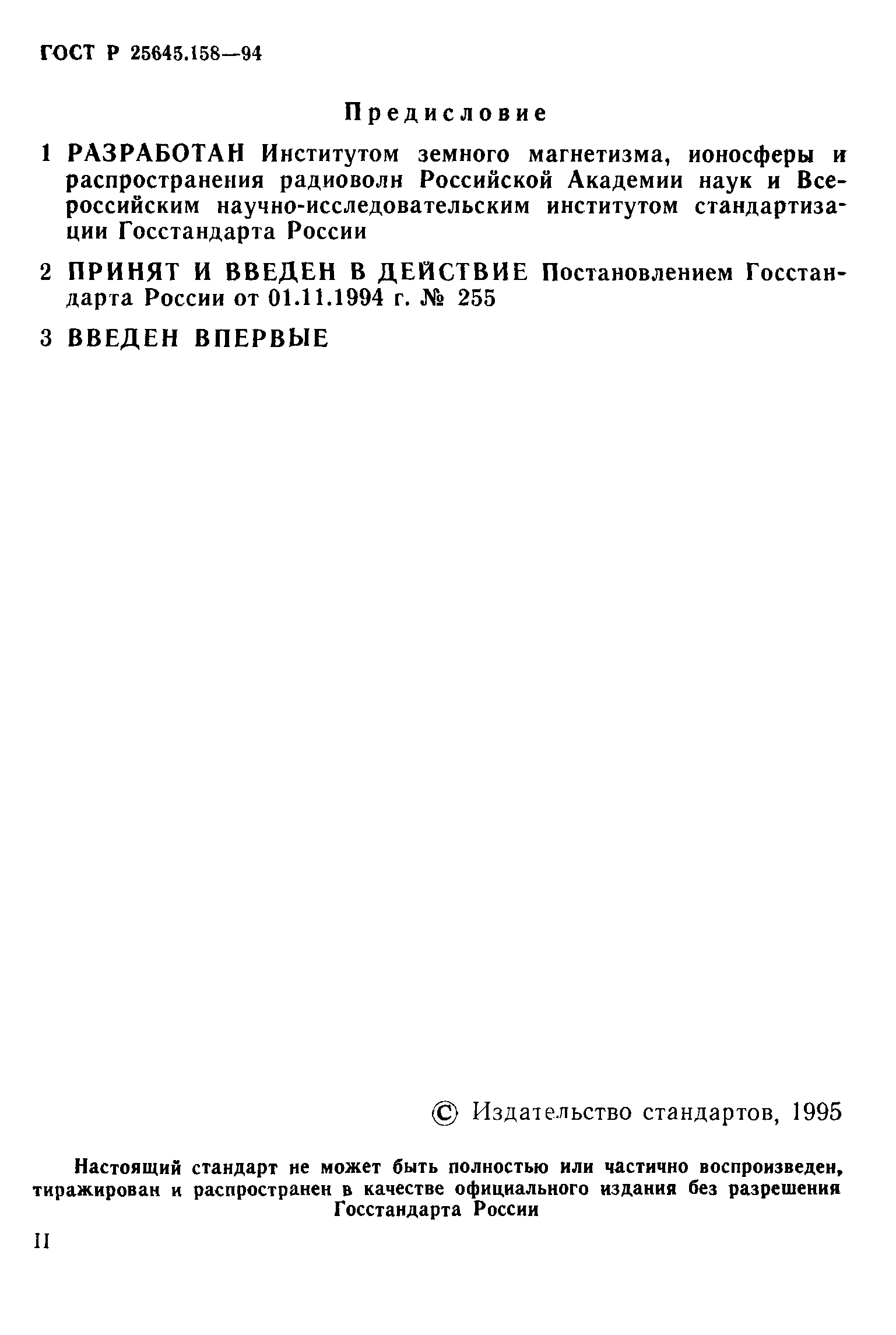 ГОСТ Р 25645.158—94

Предисловие

1 РАЗРАБОТАН Институтом земного магнетизма, ионосферы и распространения радиоволн Российской Академии наук и Всероссийским научно-исследовательским институтом стандартизации Госстандарта России

2 ПРИНЯТ И ВВЕДЕН В ДЕЙСТВИЕ Постановлением Госстандарта России от 01.11.1994 г. № 255

3 ВВЕДЕН ВПЕРВЫЕ

© Издательство стандартов, 1995

Настоящий стандарт не может быть полностью или частично воспроизведен, тиражирован и распространен в качестве официального издания без разрешения Госстандарта России

II